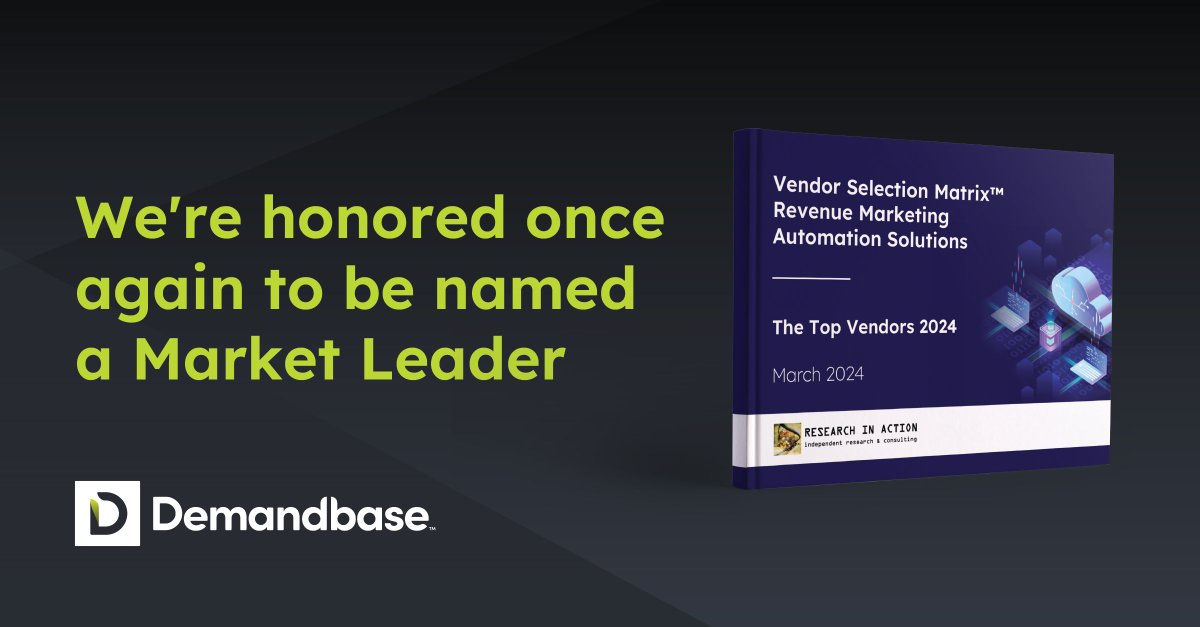 We're honored once again to be named a Market Leader

Demandbase™

Vendor Selection Matrix™
Revenue Marketing Automation Solutions

The Top Vendors 2024

March 2024

RESEARCH IN ACTION
independent research & consulting